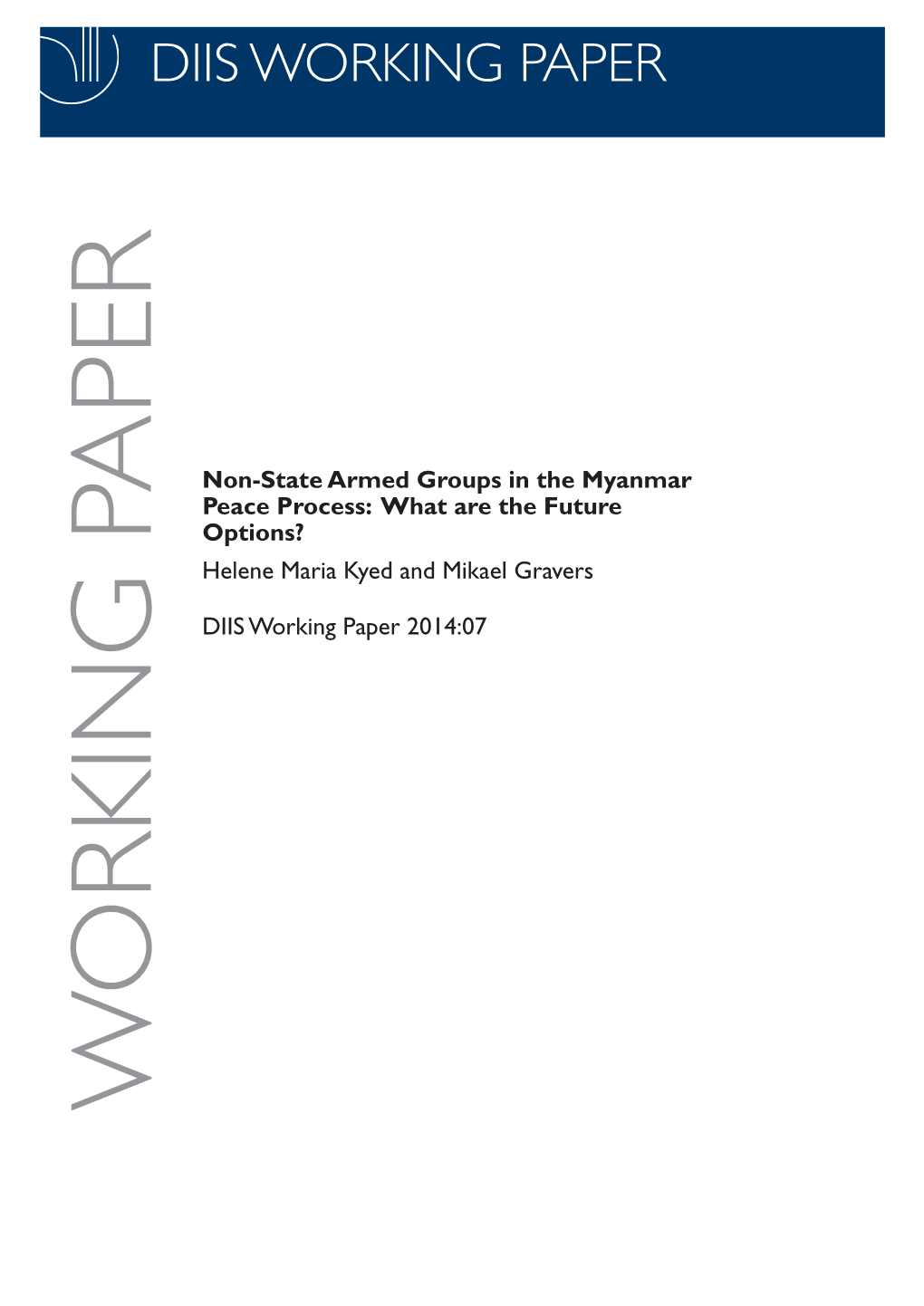 DIIS WORKING PAPER

WORKING PAPER

Non-State Armed Groups in the Myanmar Peace Process: What are the Future Options?

Helene Maria Kyed and Mikael Gravers

DIIS Working Paper 2014:07